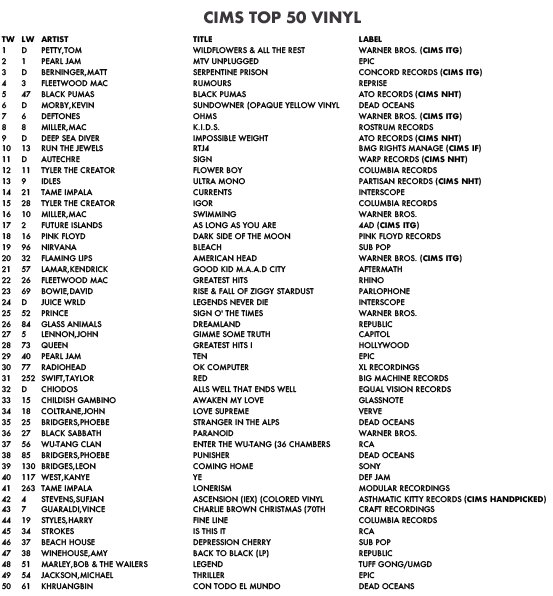 CIMS TOP 50 VINYL

| TW | LW | ARTIST | TITLE | LABEL |
|---|---|---|---|---|
| 1 | D | PETTY,TOM | WILDFLOWERS & ALL THE REST | WARNER BROS. (CIMS ITG) |
| 2 | 1 | PEARL JAM | MTV UNPLUGGED | EPIC |
| 3 | D | BERNINGER,MATT | SERPENTINE PRISON | CONCORD RECORDS (CIMS ITG) |
| 4 | 3 | FLEETWOOD MAC | RUMOURS | REPRISE |
| 5 | 47 | BLACK PUMAS | BLACK PUMAS | ATO RECORDS (CIMS NHT) |
| 6 | D | MORBY,KEVIN | SUNDOWNER (OPAQUE YELLOW VINYL | DEAD OCEANS |
| 7 | 6 | DEFTONES | OHMS | WARNER BROS. (CIMS ITG) |
| 8 | 8 | MILLER,MAC | K.I.D.S. | ROSTRUM RECORDS |
| 9 | D | DEEP SEA DIVER | IMPOSSIBLE WEIGHT | ATO RECORDS (CIMS NHT) |
| 10 | 13 | RUN THE JEWELS | RTJ4 | BMG RIGHTS MANAGE (CIMS IF) |
| 11 | D | AUTECHRE | SIGN | WARP RECORDS (CIMS NHT) |
| 12 | 11 | TYLER THE CREATOR | FLOWER BOY | COLUMBIA RECORDS |
| 13 | 9 | IDLES | ULTRA MONO | PARTISAN RECORDS (CIMS NHT) |
| 14 | 21 | TAME IMPALA | CURRENTS | INTERSCOPE |
| 15 | 28 | TYLER THE CREATOR | IGOR | COLUMBIA RECORDS |
| 16 | 10 | MILLER,MAC | SWIMMING | WARNER BROS. |
| 17 | 2 | FUTURE ISLANDS | AS LONG AS YOU ARE | 4AD (CIMS ITG) |
| 18 | 16 | PINK FLOYD | DARK SIDE OF THE MOON | PINK FLOYD RECORDS |
| 19 | 96 | NIRVANA | BLEACH | SUB POP |
| 20 | 32 | FLAMING LIPS | AMERICAN HEAD | WARNER BROS. (CIMS ITG) |
| 21 | 57 | LAMAR,KENDRICK | GOOD KID M.A.A.D CITY | AFTERMATH |
| 22 | 26 | FLEETWOOD MAC | GREATEST HITS | RHINO |
| 23 | 69 | BOWIE,DAVID | RISE & FALL OF ZIGGY STARDUST | PARLOPHONE |
| 24 | D | JUICE WRLD | LEGENDS NEVER DIE | INTERSCOPE |
| 25 | 52 | PRINCE | SIGN O' THE TIMES | WARNER BROS. |
| 26 | 84 | GLASS ANIMALS | DREAMLAND | REPUBLIC |
| 27 | 5 | LENNON,JOHN | GIMME SOME TRUTH | CAPITOL |
| 28 | 73 | QUEEN | GREATEST HITS I | HOLLYWOOD |
| 29 | 40 | PEARL JAM | TEN | EPIC |
| 30 | 77 | RADIOHEAD | OK COMPUTER | XL RECORDINGS |
| 31 | 252 | SWIFT,TAYLOR | RED | BIG MACHINE RECORDS |
| 32 | D | CHIODOS | ALLS WELL THAT ENDS WELL | EQUAL VISION RECORDS |
| 33 | 15 | CHILDISH GAMBINO | AWAKEN MY LOVE | GLASSNOTE |
| 34 | 18 | COLTRANE,JOHN | LOVE SUPREME | VERVE |
| 35 | 25 | BRIDGERS,PHOEBE | STRANGER IN THE ALPS | DEAD OCEANS |
| 36 | 27 | BLACK SABBATH | PARANOID | WARNER BROS. |
| 37 | 56 | WU-TANG CLAN | ENTER THE WU-TANG (36 CHAMBERS | RCA |
| 38 | 85 | BRIDGERS,PHOEBE | PUNISHER | DEAD OCEANS |
| 39 | 130 | BRIDGES,LEON | COMING HOME | SONY |
| 40 | 117 | WEST,KANYE | YE | DEF JAM |
| 41 | 263 | TAME IMPALA | LONERISM | MODULAR RECORDINGS |
| 42 | 4 | STEVENS,SUFJAN | ASCENSION (IEX) (COLORED VINYL | ASTHMATIC KITTY RECORDS (CIMS HANDPICKED) |
| 43 | 7 | GUARALDI,VINCE | CHARLIE BROWN CHRISTMAS (70TH | CRAFT RECORDINGS |
| 44 | 19 | STYLES,HARRY | FINE LINE | COLUMBIA RECORDS |
| 45 | 34 | STROKES | IS THIS IT | RCA |
| 46 | 37 | BEACH HOUSE | DEPRESSION CHERRY | SUB POP |
| 47 | 38 | WINEHOUSE,AMY | BACK TO BLACK (LP) | REPUBLIC |
| 48 | 51 | MARLEY,BOB & THE WAILERS | LEGEND | TUFF GONG/UMGD |
| 49 | 54 | JACKSON,MICHAEL | THRILLER | EPIC |
| 50 | 61 | KHRUANGBIN | CON TODO EL MUNDO | DEAD OCEANS |